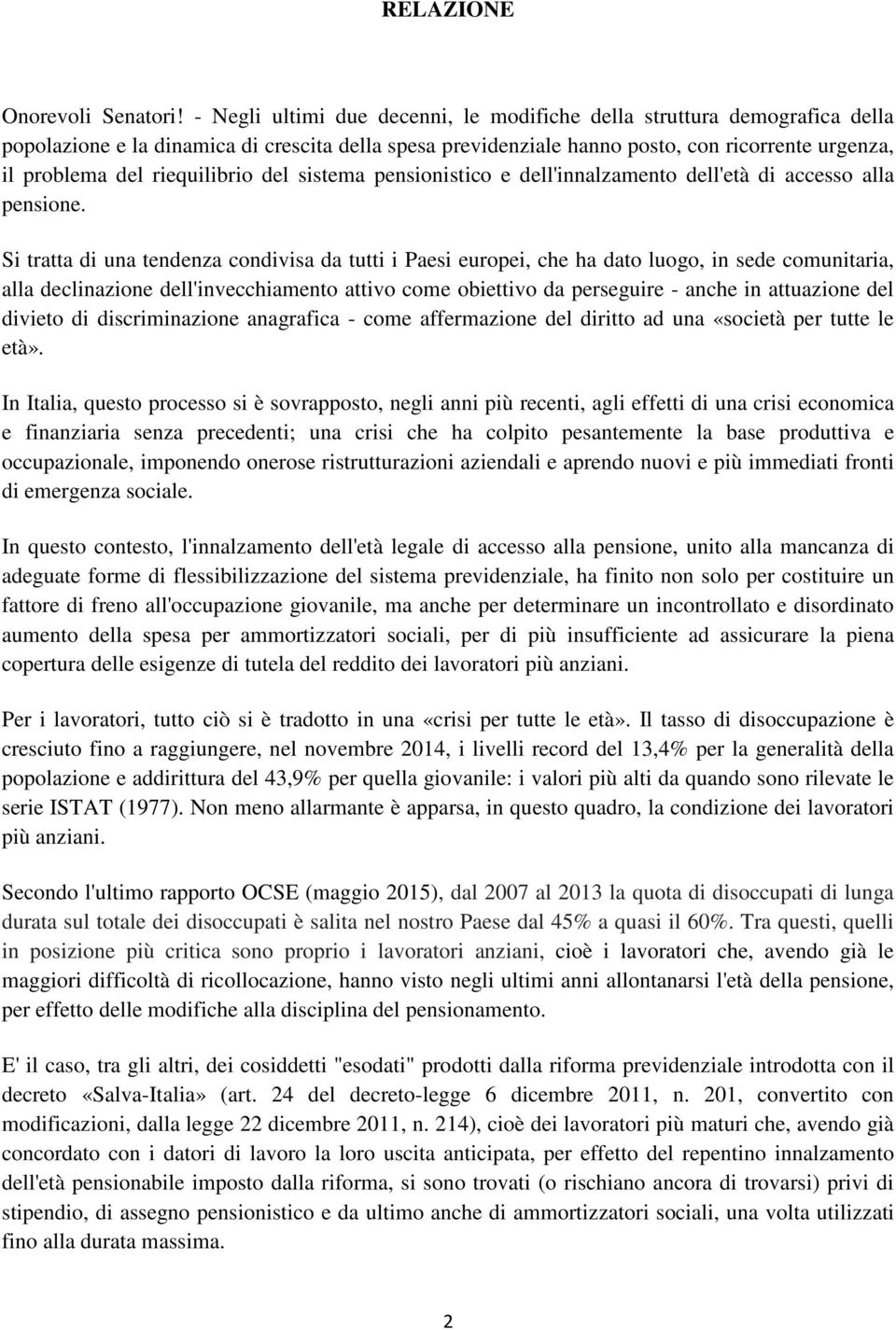 RELAZIONE

Onorevoli Senatori! - Negli ultimi due decenni, le modifiche della struttura demografica della popolazione e la dinamica di crescita della spesa previdenziale hanno posto, con ricorrente urgenza, il problema del riequilibrio del sistema pensionistico e dell'innalzamento dell'età di accesso alla pensione.

Si tratta di una tendenza condivisa da tutti i Paesi europei, che ha dato luogo, in sede comunitaria, alla declinazione dell'invecchiamento attivo come obiettivo da perseguire - anche in attuazione del divieto di discriminazione anagrafica - come affermazione del diritto ad una «società per tutte le età».

In Italia, questo processo si è sovrapposto, negli anni più recenti, agli effetti di una crisi economica e finanziaria senza precedenti; una crisi che ha colpito pesantemente la base produttiva e occupazionale, imponendo onerose ristrutturazioni aziendali e aprendo nuovi e più immediati fronti di emergenza sociale.

In questo contesto, l'innalzamento dell'età legale di accesso alla pensione, unito alla mancanza di adeguate forme di flessibilizzazione del sistema previdenziale, ha finito non solo per costituire un fattore di freno all'occupazione giovanile, ma anche per determinare un incontrollato e disordinato aumento della spesa per ammortizzatori sociali, per di più insufficiente ad assicurare la piena copertura delle esigenze di tutela del reddito dei lavoratori più anziani.

Per i lavoratori, tutto ciò si è tradotto in una «crisi per tutte le età». Il tasso di disoccupazione è cresciuto fino a raggiungere, nel novembre 2014, i livelli record del 13,4% per la generalità della popolazione e addirittura del 43,9% per quella giovanile: i valori più alti da quando sono rilevate le serie ISTAT (1977). Non meno allarmante è apparsa, in questo quadro, la condizione dei lavoratori più anziani.

Secondo l'ultimo rapporto OCSE (maggio 2015), dal 2007 al 2013 la quota di disoccupati di lunga durata sul totale dei disoccupati è salita nel nostro Paese dal 45% a quasi il 60%. Tra questi, quelli in posizione più critica sono proprio i lavoratori anziani, cioè i lavoratori che, avendo già le maggiori difficoltà di ricollocazione, hanno visto negli ultimi anni allontanarsi l'età della pensione, per effetto delle modifiche alla disciplina del pensionamento.

E' il caso, tra gli altri, dei cosiddetti "esodati" prodotti dalla riforma previdenziale introdotta con il decreto «Salva-Italia» (art. 24 del decreto-legge 6 dicembre 2011, n. 201, convertito con modificazioni, dalla legge 22 dicembre 2011, n. 214), cioè dei lavoratori più maturi che, avendo già concordato con i datori di lavoro la loro uscita anticipata, per effetto del repentino innalzamento dell'età pensionabile imposto dalla riforma, si sono trovati (o rischiano ancora di trovarsi) privi di stipendio, di assegno pensionistico e da ultimo anche di ammortizzatori sociali, una volta utilizzati fino alla durata massima.

2